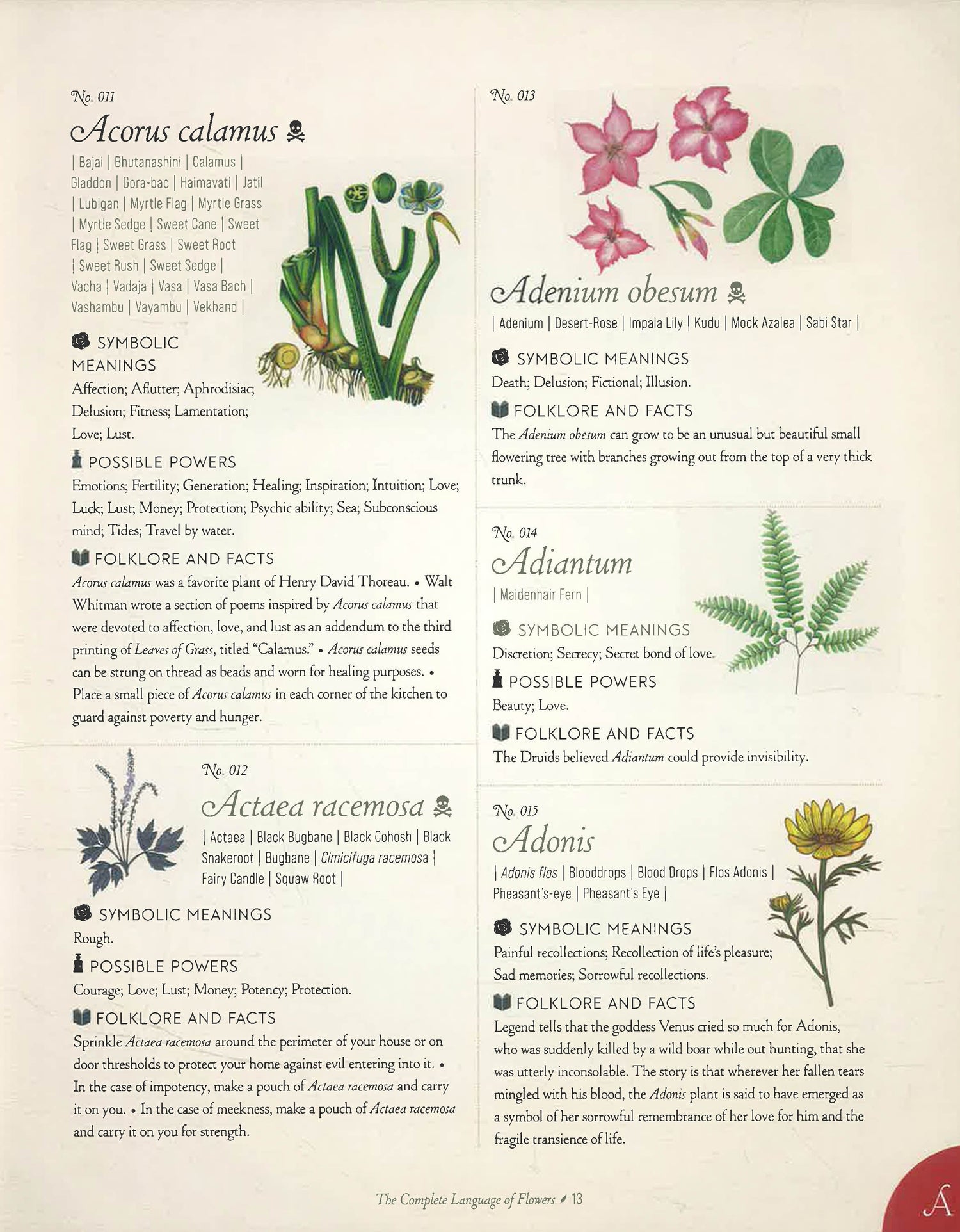 No. 011

Acorus calamus

| Bajai | Bhutanashini | Calamus | Gladdon | Gora-bac | Haimavati | Jatil | Lubigan | Myrtle Flag | Myrtle Grass | Myrtle Sedge | Sweet Cane | Sweet Flag | Sweet Grass | Sweet Root | Sweet Rush | Sweet Sedge | Vacha | Vadaja | Vasa | Vasa Bach | Vashambu | Vayambu | Vekhand |

SYMBOLIC MEANINGS
Affection; Aflutter; Aphrodisiac; Delusion; Fitness; Lamentation; Love; Lust.

POSSIBLE POWERS
Emotions; Fertility; Generation; Healing; Inspiration; Intuition; Love; Luck; Lust; Money; Protection; Psychic ability; Sea; Subconscious mind; Tides; Travel by water.

FOLKLORE AND FACTS
Acorus calamus was a favorite plant of Henry David Thoreau. • Walt Whitman wrote a section of poems inspired by Acorus calamus that were devoted to affection, love, and lust as an addendum to the third printing of Leaves of Grass, titled "Calamus." • Acorus calamus seeds can be strung on thread as beads and worn for healing purposes. • Place a small piece of Acorus calamus in each corner of the kitchen to guard against poverty and hunger.

No. 012

Actaea racemosa

| Actaea | Black Bugbane | Black Cohosh | Black Snakeroot | Bugbane | Cimicifuga racemosa | Fairy Candle | Squaw Root |

SYMBOLIC MEANINGS
Rough.

POSSIBLE POWERS
Courage; Love; Lust; Money; Potency; Protection.

FOLKLORE AND FACTS
Sprinkle Actaea racemosa around the perimeter of your house or on door thresholds to protect your home against evil entering into it. • In the case of impotency, make a pouch of Actaea racemosa and carry it on you. • In the case of meekness, make a pouch of Actaea racemosa and carry it on you for strength.

No. 013

Adenium obesum

| Adenium | Desert-Rose | Impala Lily | Kudu | Mock Azalea | Sabi Star |

SYMBOLIC MEANINGS
Death; Delusion; Fictional; Illusion.

FOLKLORE AND FACTS
The Adenium obesum can grow to be an unusual but beautiful small flowering tree with branches growing out from the top of a very thick trunk.

No. 014

Adiantum

| Maidenhair Fern |

SYMBOLIC MEANINGS
Discretion; Secrecy; Secret bond of love.

POSSIBLE POWERS
Beauty; Love.

FOLKLORE AND FACTS
The Druids believed Adiantum could provide invisibility.

No. 015

Adonis

| Adonis flos | Blooddrops | Blood Drops | Flos Adonis | Pheasant's-eye | Pheasant's Eye |

SYMBOLIC MEANINGS
Painful recollections; Recollection of life's pleasure; Sad memories; Sorrowful recollections.

FOLKLORE AND FACTS
Legend tells that the goddess Venus cried so much for Adonis, who was suddenly killed by a wild boar while out hunting, that she was utterly inconsolable. The story is that wherever her fallen tears mingled with his blood, the Adonis plant is said to have emerged as a symbol of her sorrowful remembrance of her love for him and the fragile transience of life.

The Complete Language of Flowers 13

A